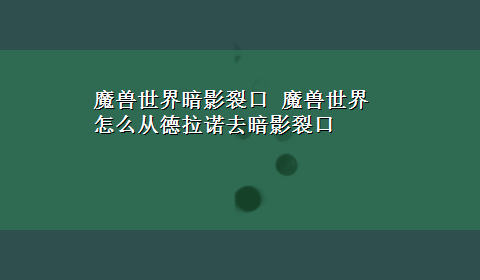 魔兽世界暗影裂口 魔兽世界怎么从德拉诺去暗影裂口